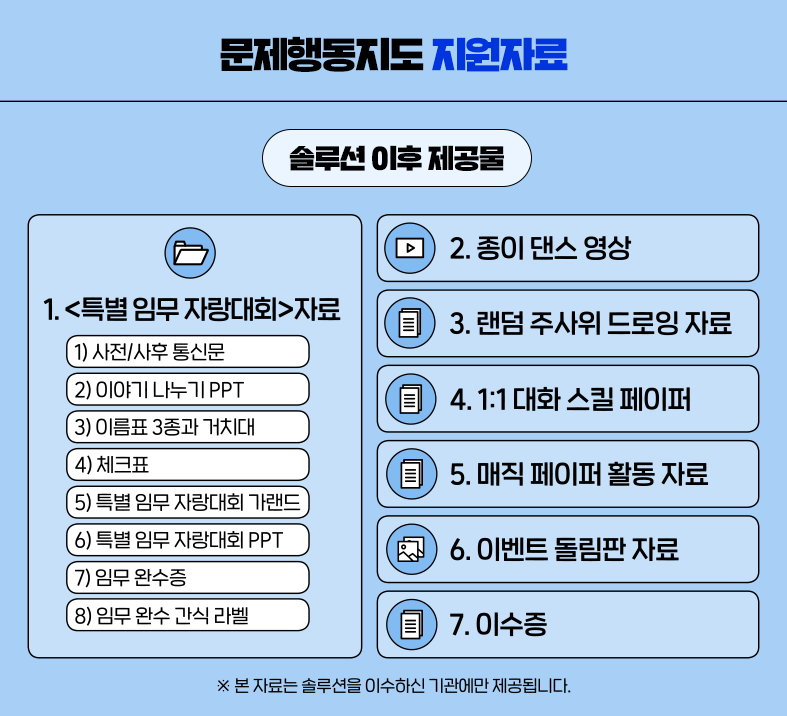 문제행동지도 지원자료

솔루션 이후 제공물

1. <특별 임무 자랑대회>자료

1) 사전/사후 통신문

2) 이야기 나누기 PPT

3) 이름표 3종과 거치대

4) 체크표

5) 특별 임무 자랑대회 가랜드

6) 특별 임무 자랑대회 PPT

7) 임무 완수증

8) 임무 완수 간식 라벨

2. 종이 댄스 영상

3. 랜덤 주사위 드로잉 자료

4. 1:1 대화 스킬 페이퍼

5. 매직 페이퍼 활동 자료

6. 이벤트 돌림판 자료

7. 이수증

※ 본 자료는 솔루션을 이수하신 기관에만 제공됩니다.